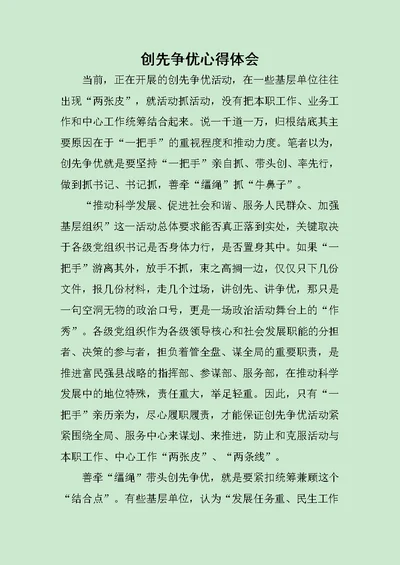 创先争优心得体会

当前，正在开展的创先争优活动，在一些基层单位往往出现“两张皮”，就活动抓活动，没有把本职工作、业务工作和中心工作统筹结合起来。说一千道一万，归根结底其主要原因在于“一把手”的重视程度和推动力度。笔者以为，创先争优就是要坚持“一把手”亲自抓、带头创、率先行，做到抓书记、书记抓，善牵“缰绳”抓“牛鼻子”。

“推动科学发展、促进社会和谐、服务人民群众、加强基层组织”这一活动总体要求能否真正落到实处，关键取决于各级党组织书记是否身体力行，是否置身其中。如果“一把手”游离其外，放手不抓，束之高搁一边，仅仅只下几份文件，报几份材料，走几个过场，讲创先、讲争优，那只是一句空洞无物的政治口号，更是一场政治活动舞台上的“作秀”。各级党组织作为各级领导核心和社会发展职能的分担者、决策的参与者，担负着管全盘、谋全局的重要职责，是推进富民强县战略的指挥部、参谋部、服务部，在推动科学发展中的地位特殊，责任重大，举足轻重。因此，只有“一把手”亲历亲为，尽心履职履责，才能保证创先争优活动紧紧围绕全局、服务中心来谋划、来推进，防止和克服活动与本职工作、中心工作“两张皮”、“两条线”。

善牵“缰绳”带头创先争优，就是要紧扣统筹兼顾这个“结合点”。有些基层单位，认为“发展任务重、民生工作